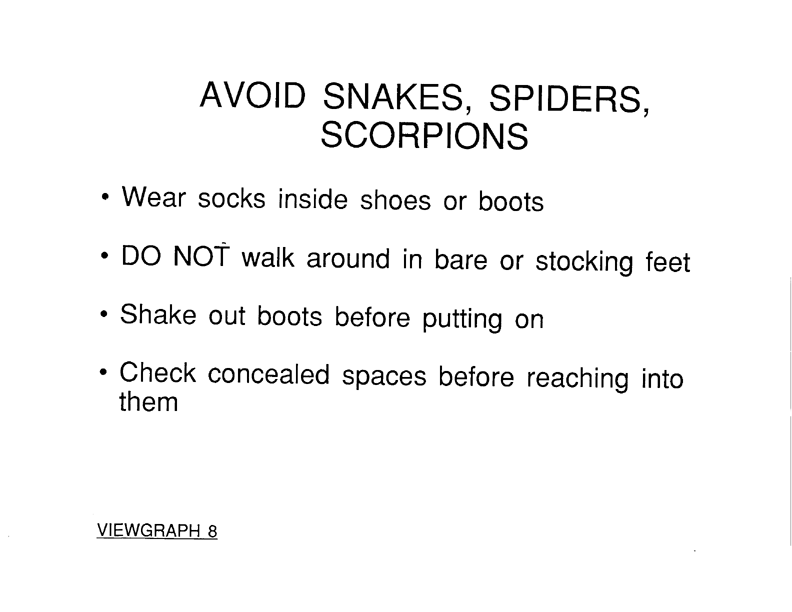 AVOID SNAKES, SPIDERS, SCORPIONS

• Wear socks inside shoes or boots

• DO NOT walk around in bare or stocking feet

• Shake out boots before putting on

• Check concealed spaces before reaching into them

VIEWGRAPH 8